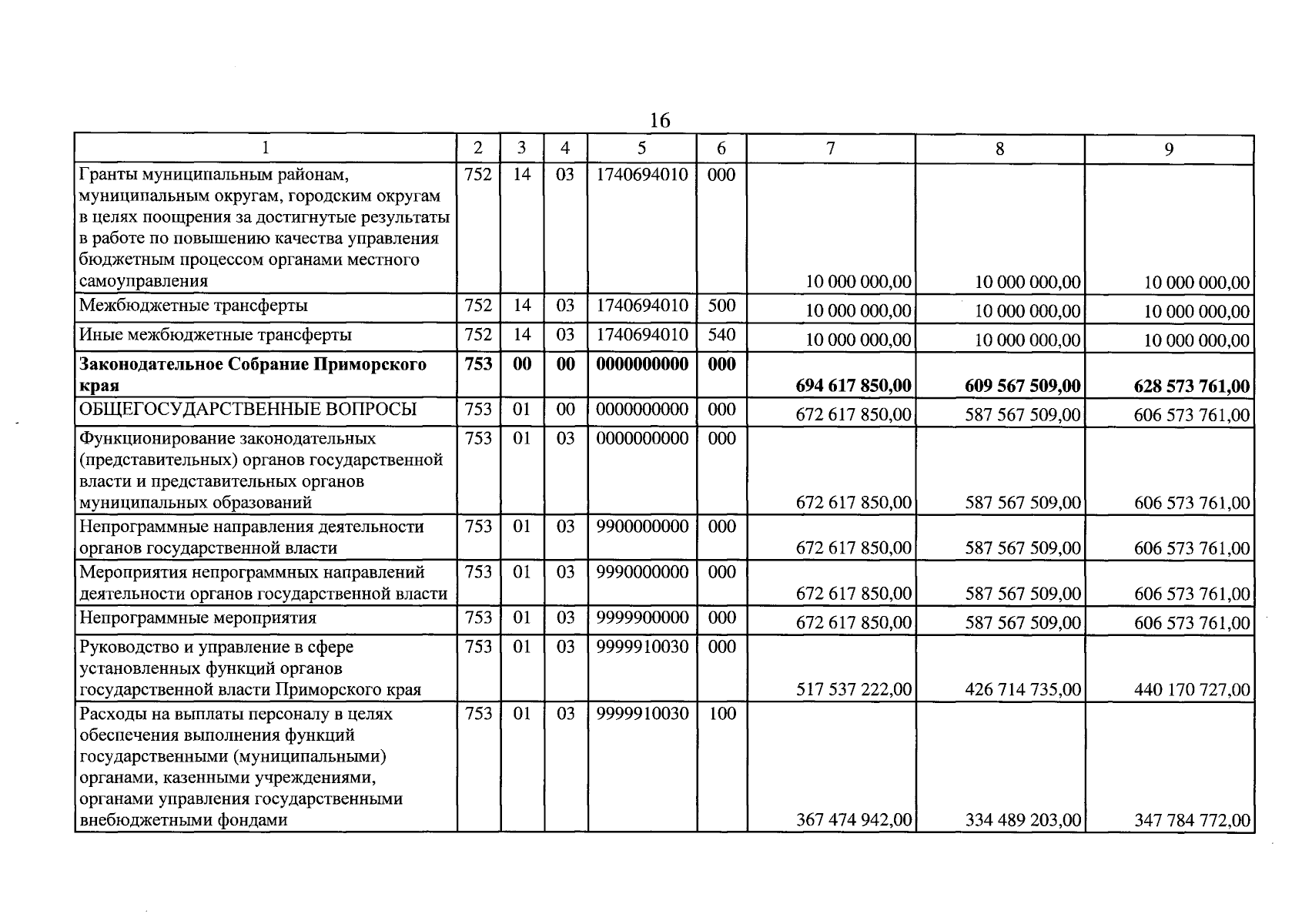 16

| 1 | 2 | 3 | 4 | 5 | 6 | 7 | 8 | 9 |
|---|---|---|---|---|---|---|---|---|
| Гранты муниципальным районам, муниципальным округам, городским округам в целях поощрения за достигнутые результаты в работе по повышению качества управления бюджетным процессом органами местного самоуправления | 752 | 14 | 03 | 1740694010 | 000 | 10 000 000,00 | 10 000 000,00 | 10 000 000,00 |
| Межбюджетные трансферты | 752 | 14 | 03 | 1740694010 | 500 | 10 000 000,00 | 10 000 000,00 | 10 000 000,00 |
| Иные межбюджетные трансферты | 752 | 14 | 03 | 1740694010 | 540 | 10 000 000,00 | 10 000 000,00 | 10 000 000,00 |
| Законодательное Собрание Приморского края | 753 | 00 | 00 | 0000000000 | 000 | 694 617 850,00 | 609 567 509,00 | 628 573 761,00 |
| ОБЩЕГОСУДАРСТВЕННЫЕ ВОПРОСЫ | 753 | 01 | 00 | 0000000000 | 000 | 672 617 850,00 | 587 567 509,00 | 606 573 761,00 |
| Функционирование законодательных (представительных) органов государственной власти и представительных органов муниципальных образований | 753 | 01 | 03 | 0000000000 | 000 | 672 617 850,00 | 587 567 509,00 | 606 573 761,00 |
| Непрограммные направления деятельности органов государственной власти | 753 | 01 | 03 | 9900000000 | 000 | 672 617 850,00 | 587 567 509,00 | 606 573 761,00 |
| Мероприятия непрограммных направлений деятельности органов государственной власти | 753 | 01 | 03 | 9990000000 | 000 | 672 617 850,00 | 587 567 509,00 | 606 573 761,00 |
| Непрограммные мероприятия | 753 | 01 | 03 | 9999900000 | 000 | 672 617 850,00 | 587 567 509,00 | 606 573 761,00 |
| Руководство и управление в сфере установленных функций органов государственной власти Приморского края | 753 | 01 | 03 | 9999910030 | 000 | 517 537 222,00 | 426 714 735,00 | 440 170 727,00 |
| Расходы на выплаты персоналу в целях обеспечения выполнения функций государственными (муниципальными) органами, казенными учреждениями, органами управления государственными внебюджетными фондами | 753 | 01 | 03 | 9999910030 | 100 | 367 474 942,00 | 334 489 203,00 | 347 784 772,00 |